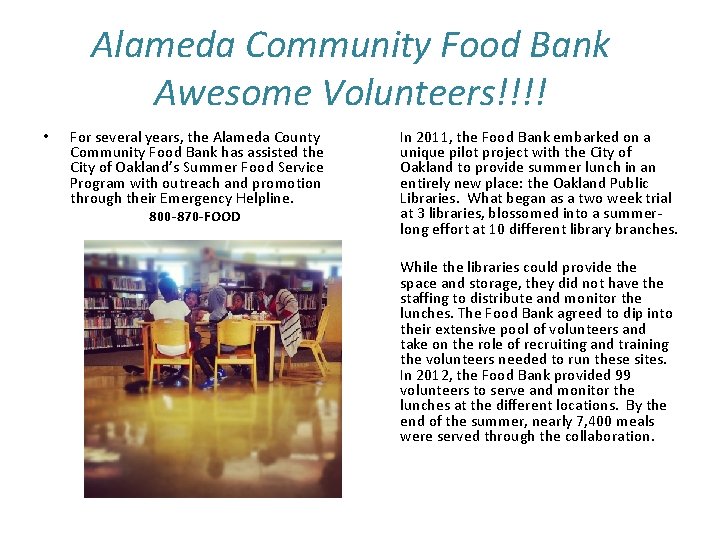 Alameda Community Food Bank
Awesome Volunteers!!!!

• For several years, the Alameda County Community Food Bank has assisted the City of Oakland's Summer Food Service Program with outreach and promotion through their Emergency Helpline.
800-870-FOOD

In 2011, the Food Bank embarked on a unique pilot project with the City of Oakland to provide summer lunch in an entirely new place: the Oakland Public Libraries. What began as a two week trial at 3 libraries, blossomed into a summer-long effort at 10 different library branches.

While the libraries could provide the space and storage, they did not have the staffing to distribute and monitor the lunches. The Food Bank agreed to dip into their extensive pool of volunteers and take on the role of recruiting and training the volunteers needed to run these sites. In 2012, the Food Bank provided 99 volunteers to serve and monitor the lunches at the different locations. By the end of the summer, nearly 7,400 meals were served through the collaboration.